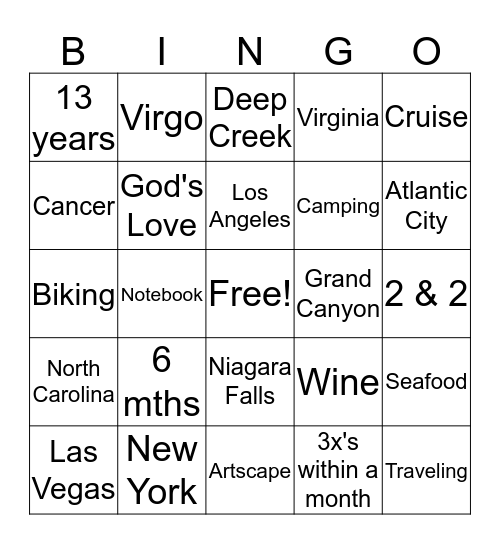 | B | I | N | G | O |
|---|---|---|---|---|
| 13 years | Virgo | Deep Creek | Virginia | Cruise |
| Cancer | God's Love | Los Angeles | Camping | Atlantic City |
| Biking | Notebook | Free! | Grand Canyon | 2 & 2 |
| North Carolina | 6 mths | Niagara Falls | Wine | Seafood |
| Las Vegas | New York | Artscape | 3x's within a month | Traveling |